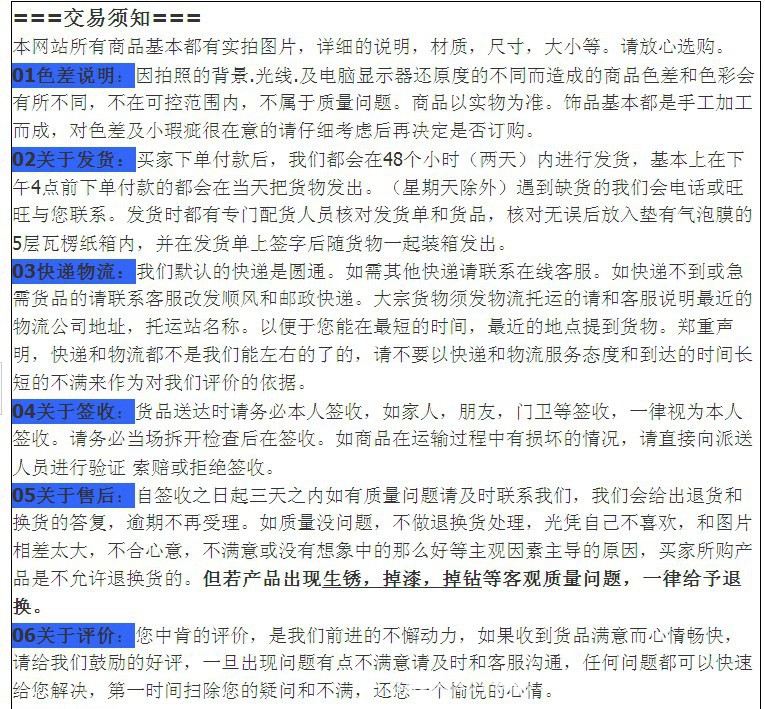 ===交易须知===
本网站所有商品基本都有实拍图片，详细的说明，材质，尺寸，大小等。请放心选购。

01色差说明：因拍照的背景.光线.及电脑显示器还原度的不同而造成的商品色差和色彩会有所不同，不在可控范围内，不属于质量问题。商品以实物为准。饰品基本都是手工加工而成，对色差及小瑕疵很在意的请仔细考虑后再决定是否订购。

02关于发货：买家下单付款后，我们都会在48个小时（两天）内进行发货，基本上在下午4点前下单付款的都会在当天把货物发出。（星期天除外）遇到缺货的我们会电话或旺旺与您联系。发货时都有专门配货人员核对发货单和货品，核对无误后放入垫有气泡膜的5层瓦楞纸箱内，并在发货单上签字后随货物一起装箱发出。

03快递物流：我们默认的快递是圆通。如需其他快递请联系在线客服。如快递不到或急需货品的请联系客服改发顺风和邮政快递。大宗货物须发物流托运的请和客服说明最近的物流公司地址，托运站名称。以便于您能在最短的时间，最近的地点提到货物。郑重声明，快递和物流都不是我们能左右的了的，请不要以快递和物流服务态度和到达的时间长短的不满来作为对我们评价的依据。

04关于签收：货品送达时请务必本人签收，如家人，朋友，门卫等签收，一律视为本人签收。请务必当场拆开检查后在签收。如商品在运输过程中有损坏的情况，请直接向派送人员进行验证 索赔或拒绝签收。

05关于售后：自签收之日起三天之内如有质量问题请及时联系我们，我们会给出退货和换货的答复，逾期不再受理。如质量没问题，不做退换货处理，光凭自己不喜欢，和图片相差太大，不合心意，不满意或没有想象中的那么好等主观因素主导的原因，买家所购产品是不允许退换货的。但若产品出现生锈，掉漆，掉钻等客观质量问题，一律给予退换。

06关于评价：您中肯的评价，是我们前进的不懈动力，如果收到货品满意而心情畅快，请给我们鼓励的好评，一旦出现问题有点不满意请及时和客服沟通，任何问题都可以快速给您解决，第一时间扫除您的疑问和不满，还您一个愉悦的心情。